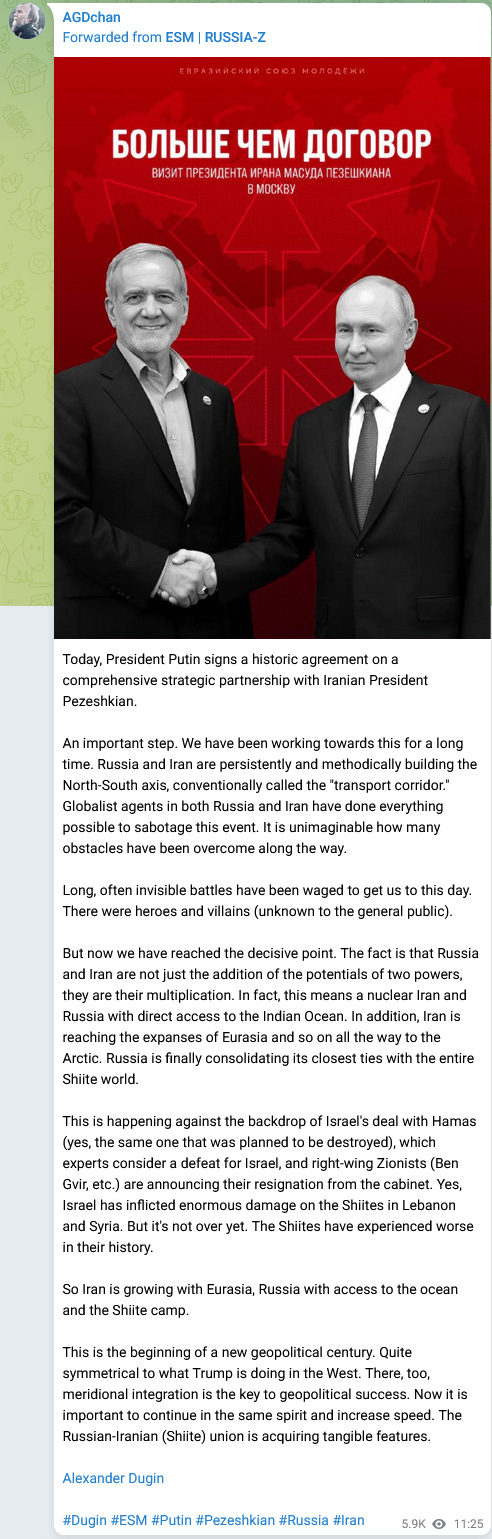 AGDchan
Forwarded from ESM | RUSSIA-Z

ЕВРАЗИЙСКИЙ СОЮЗ МОЛОДЁЖИ

БОЛЬШЕ ЧЕМ ДОГОВОР
ВИЗИТ ПРЕЗИДЕНТА ИРАНА МАСУДА ПЕЗЕШКИАНА В МОСКВУ

Today, President Putin signs a historic agreement on a comprehensive strategic partnership with Iranian President Pezeshkian.

An important step. We have been working towards this for a long time. Russia and Iran are persistently and methodically building the North-South axis, conventionally called the "transport corridor." Globalist agents in both Russia and Iran have done everything possible to sabotage this event. It is unimaginable how many obstacles have been overcome along the way.

Long, often invisible battles have been waged to get us to this day. There were heroes and villains (unknown to the general public).

But now we have reached the decisive point. The fact is that Russia and Iran are not just the addition of the potentials of two powers, they are their multiplication. In fact, this means a nuclear Iran and Russia with direct access to the Indian Ocean. In addition, Iran is reaching the expanses of Eurasia and so on all the way to the Arctic. Russia is finally consolidating its closest ties with the entire Shiite world.

This is happening against the backdrop of Israel's deal with Hamas (yes, the same one that was planned to be destroyed), which experts consider a defeat for Israel, and right-wing Zionists (Ben Gvir, etc.) are announcing their resignation from the cabinet. Yes, Israel has inflicted enormous damage on the Shiites in Lebanon and Syria. But it's not over yet. The Shiites have experienced worse in their history.

So Iran is growing with Eurasia, Russia with access to the ocean and the Shiite camp.

This is the beginning of a new geopolitical century. Quite symmetrical to what Trump is doing in the West. There, too, meridional integration is the key to geopolitical success. Now it is important to continue in the same spirit and increase speed. The Russian-Iranian (Shiite) union is acquiring tangible features.

Alexander Dugin

#Dugin #ESM #Putin #Pezeshkian #Russia #Iran 5.9K 11:25